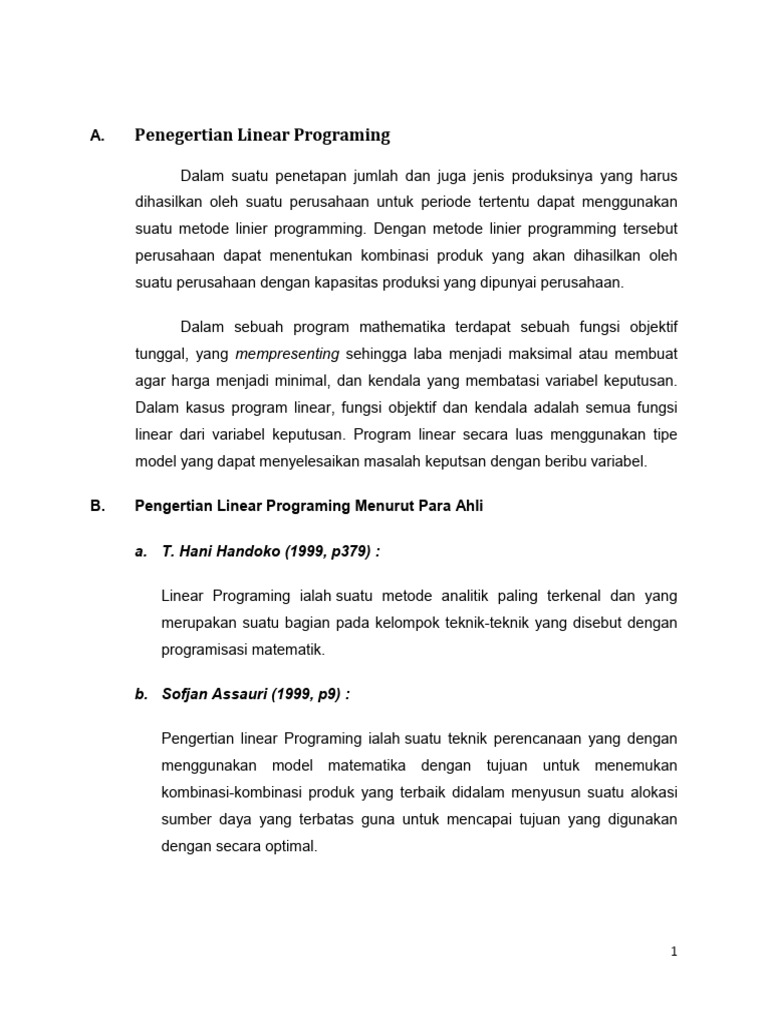 A. Penegertian Linear Programing

Dalam suatu penetapan jumlah dan juga jenis produksinya yang harus dihasilkan oleh suatu perusahaan untuk periode tertentu dapat menggunakan suatu metode linier programming. Dengan metode linier programming tersebut perusahaan dapat menentukan kombinasi produk yang akan dihasilkan oleh suatu perusahaan dengan kapasitas produksi yang dipunyai perusahaan.

Dalam sebuah program mathematika terdapat sebuah fungsi objektif tunggal, yang mempresenting sehingga laba menjadi maksimal atau membuat agar harga menjadi minimal, dan kendala yang membatasi variabel keputusan. Dalam kasus program linear, fungsi objektif dan kendala adalah semua fungsi linear dari variabel keputusan. Program linear secara luas menggunakan tipe model yang dapat menyelesaikan masalah keputsan dengan beribu variabel.

B. Pengertian Linear Programing Menurut Para Ahli

a. T. Hani Handoko (1999, p379) :

Linear Programing ialah suatu metode analitik paling terkenal dan yang merupakan suatu bagian pada kelompok teknik-teknik yang disebut dengan programisasi matematik.

b. Sofjan Assauri (1999, p9) :

Pengertian linear Programing ialah suatu teknik perencanaan yang dengan menggunakan model matematika dengan tujuan untuk menemukan kombinasi-kombinasi produk yang terbaik didalam menyusun suatu alokasi sumber daya yang terbatas guna untuk mencapai tujuan yang digunakan dengan secara optimal.

1